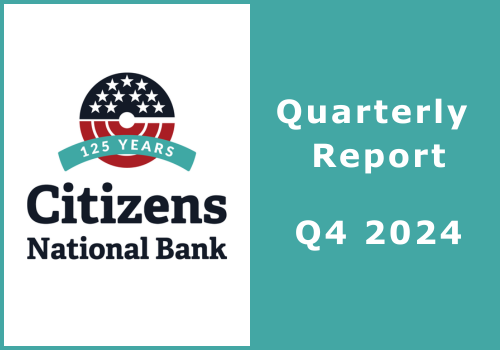 125 YEARS
Citizens
National Bank

Quarterly Report

Q4 2024